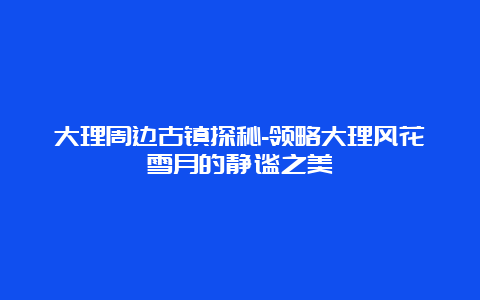 大理周边古镇探秘-领略大理风花雪月的静谧之美